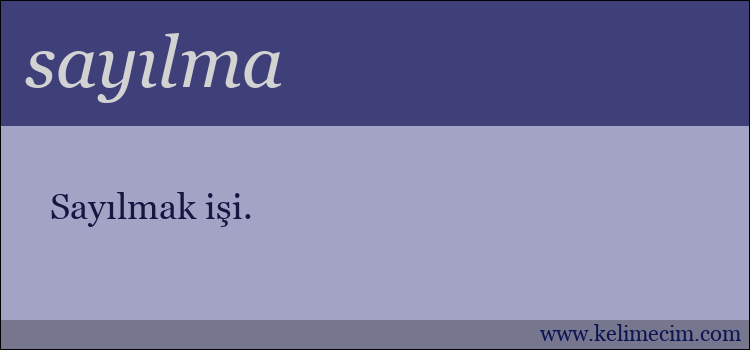 sayılma

Sayılmak işi.

www.kelimecim.com